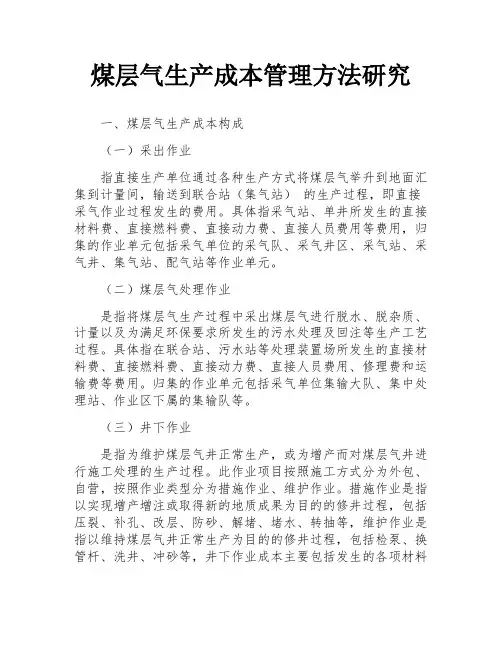 煤层气生产成本管理方法研究

一、煤层气生产成本构成

（一）采出作业

指直接生产单位通过各种生产方式将煤层气举升到地面汇集到计量间，输送到联合站（集气站） 的生产过程，即直接采气作业过程发生的费用。具体指采气站、单井所发生的直接材料费、直接燃料费、直接动力费、直接人员费用等费用，归集的作业单元包括采气单位的采气队、采气井区、采气站、采气井、集气站、配气站等作业单元。

（二）煤层气处理作业

是指将煤层气生产过程中采出煤层气进行脱水、脱杂质、计量以及为满足环保要求所发生的污水处理及回注等生产工艺过程。具体指在联合站、污水站等处理装置场所发生的直接材料费、直接燃料费、直接动力费、直接人员费用、修理费和运输费等费用。归集的作业单元包括采气单位集输大队、集中处理站、作业区下属的集输队等。

（三）井下作业

是指为维护煤层气井正常生产，或为增产而对煤层气井进行施工处理的生产过程。此作业项目按照施工方式分为外包、自营，按照作业类型分为措施作业、维护作业。措施作业是指以实现增产增注或取得新的地质成果为目的的修井过程，包括压裂、补孔、改层、防砂、解堵、堵水、转抽等，维护作业是指以维持煤层气井正常生产为目的的修井过程，包括检泵、换管杆、洗井、冲砂等，井下作业成本主要包括发生的各项材料